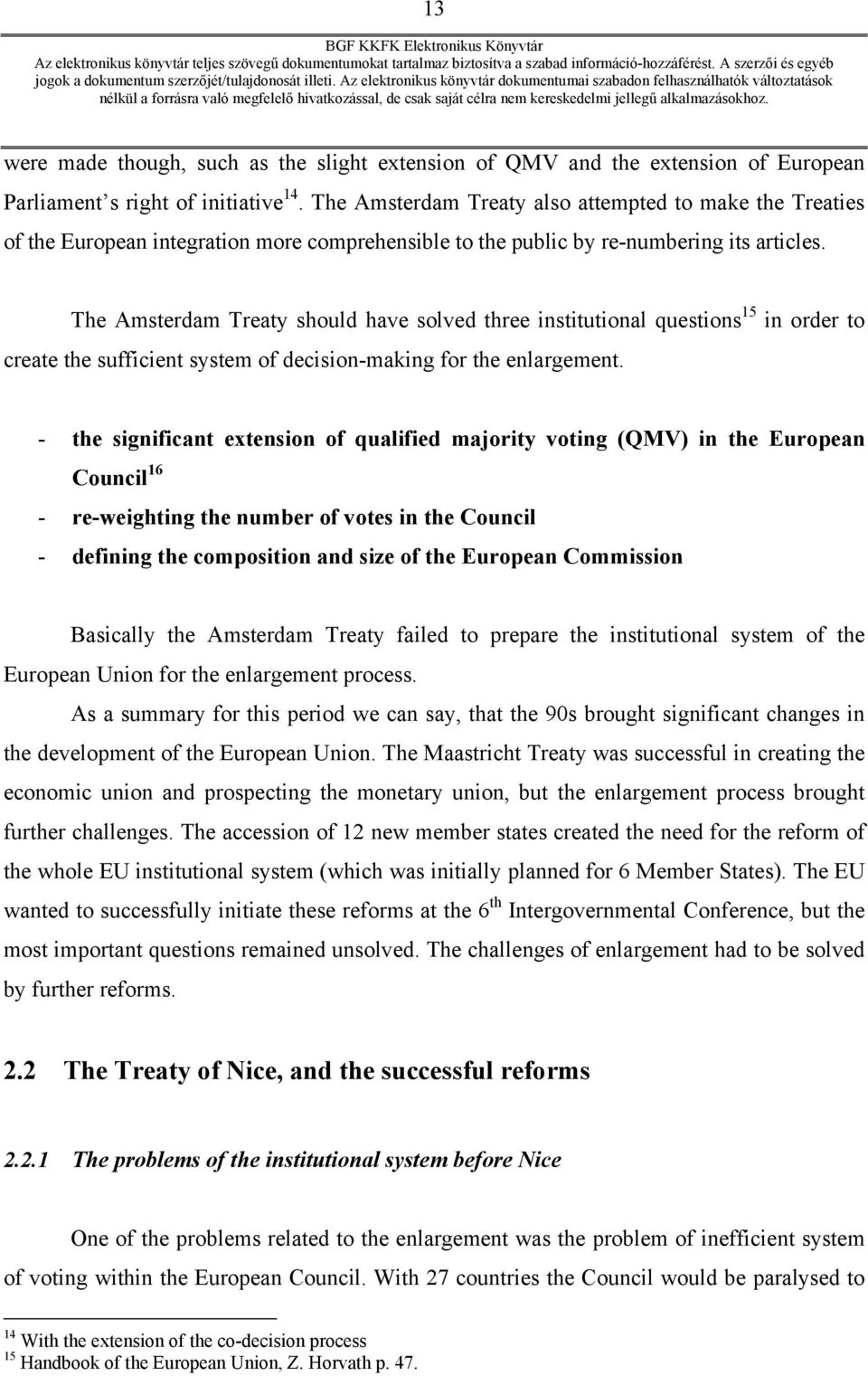 13

BGF KKFK Elektronikus Könyvtár
Az elektronikus könyvtár teljes szövegű dokumentumokat tartalmaz biztosítva a szabad információ-hozzáférést. A szerzői és egyéb jogok a dokumentum szerzőjét/tulajdonosát illeti. Az elektronikus könyvtár dokumentumai szabadon felhasználhatók változtatások nélkül a forrásra való megfelelő hivatkozással, de csak saját célra nem kereskedelmi jellegű alkalmazásokhoz.

were made though, such as the slight extension of QMV and the extension of European Parliament s right of initiative$^{14}$. The Amsterdam Treaty also attempted to make the Treaties of the European integration more comprehensible to the public by re-numbering its articles.

The Amsterdam Treaty should have solved three institutional questions$^{15}$ in order to create the sufficient system of decision-making for the enlargement.

- the significant extension of qualified majority voting (QMV) in the European Council$^{16}$
- re-weighting the number of votes in the Council
- defining the composition and size of the European Commission

Basically the Amsterdam Treaty failed to prepare the institutional system of the European Union for the enlargement process.

As a summary for this period we can say, that the 90s brought significant changes in the development of the European Union. The Maastricht Treaty was successful in creating the economic union and prospecting the monetary union, but the enlargement process brought further challenges. The accession of 12 new member states created the need for the reform of the whole EU institutional system (which was initially planned for 6 Member States). The EU wanted to successfully initiate these reforms at the 6$^{th}$ Intergovernmental Conference, but the most important questions remained unsolved. The challenges of enlargement had to be solved by further reforms.

2.2 The Treaty of Nice, and the successful reforms

2.2.1 The problems of the institutional system before Nice

One of the problems related to the enlargement was the problem of inefficient system of voting within the European Council. With 27 countries the Council would be paralysed to

$^{14}$ With the extension of the co-decision process
$^{15}$ Handbook of the European Union, Z. Horvath p. 47.